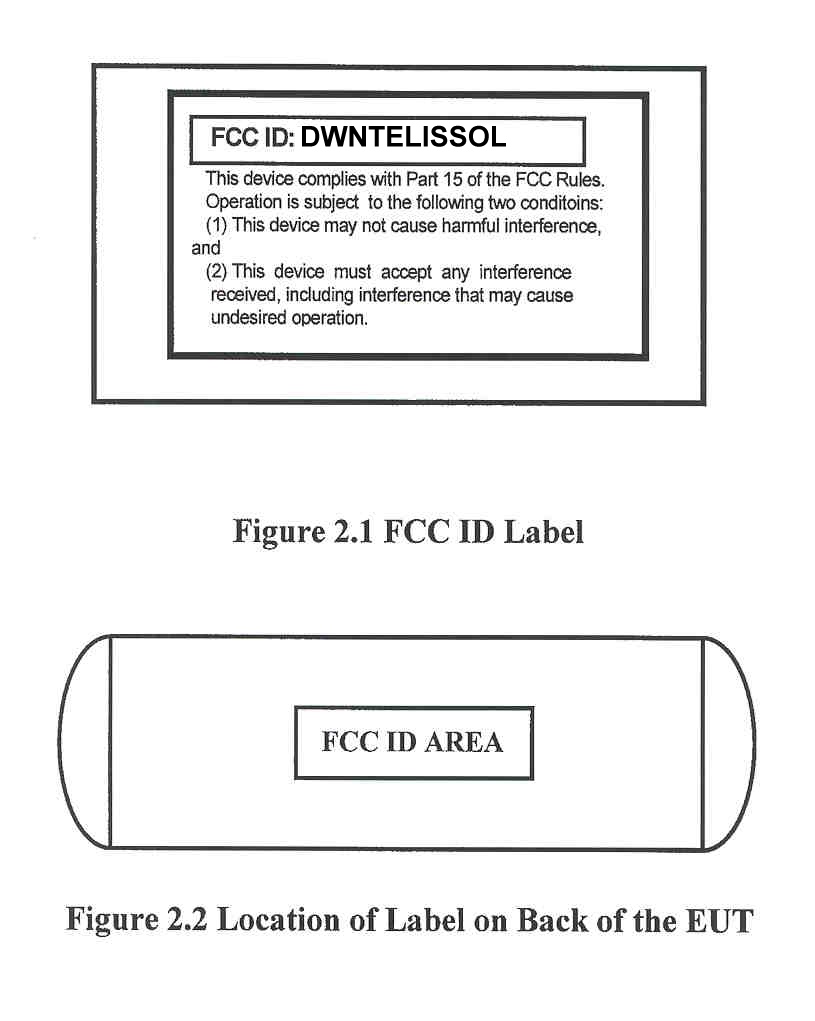 FCC ID: DWNTELISSOL

This device complies with Part 15 of the FCC Rules. Operation is subject to the following two conditoins:
(1) This device may not cause harmful interference, and
(2) This device must accept any interference received, including interference that may cause undesired operation.

Figure 2.1 FCC ID Label

FCC ID AREA

Figure 2.2 Location of Label on Back of the EUT